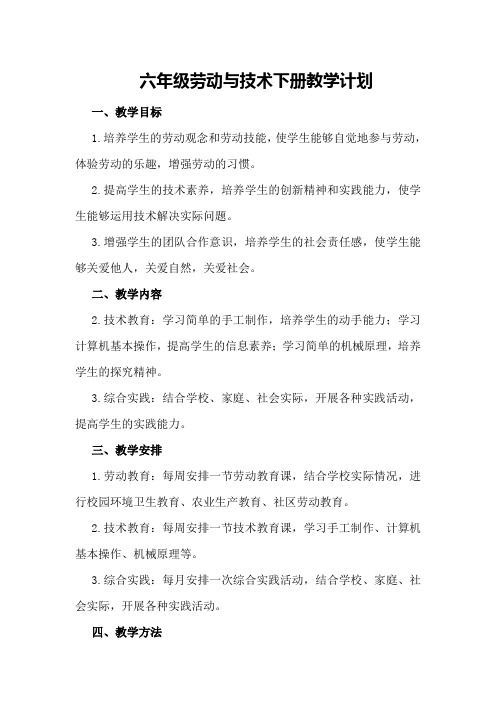 六年级劳动与技术下册教学计划

一、教学目标

1.培养学生的劳动观念和劳动技能，使学生能够自觉地参与劳动，体验劳动的乐趣，增强劳动的习惯。

2.提高学生的技术素养，培养学生的创新精神和实践能力，使学生能够运用技术解决实际问题。

3.增强学生的团队合作意识，培养学生的社会责任感，使学生能够关爱他人，关爱自然，关爱社会。

二、教学内容

2.技术教育：学习简单的手工制作，培养学生的动手能力；学习计算机基本操作，提高学生的信息素养；学习简单的机械原理，培养学生的探究精神。

3.综合实践：结合学校、家庭、社会实际，开展各种实践活动，提高学生的实践能力。

三、教学安排

1.劳动教育：每周安排一节劳动教育课，结合学校实际情况，进行校园环境卫生教育、农业生产教育、社区劳动教育。

2.技术教育：每周安排一节技术教育课，学习手工制作、计算机基本操作、机械原理等。

3.综合实践：每月安排一次综合实践活动，结合学校、家庭、社会实际，开展各种实践活动。

四、教学方法